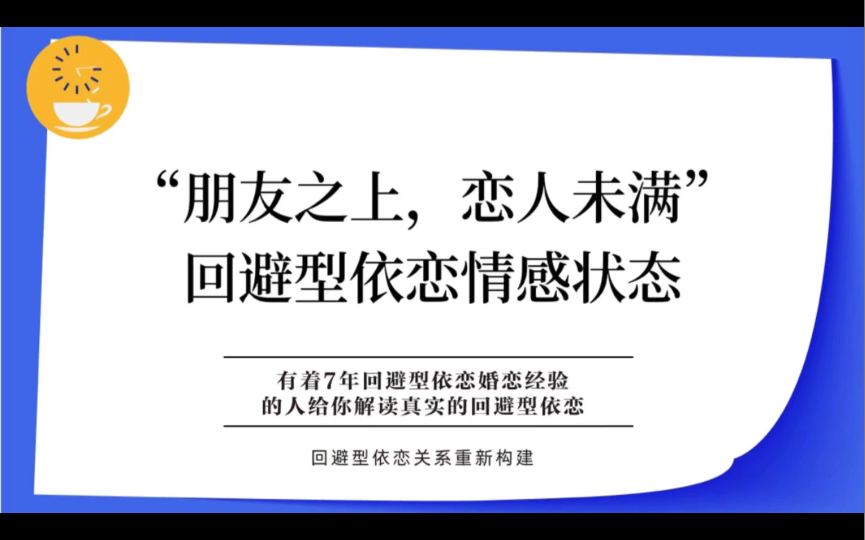 “朋友之上，恋人未满”
回避型依恋情感状态

有着7年回避型依恋婚恋经验
的人给你解读真实的回避型依恋

回避型依恋关系重新构建